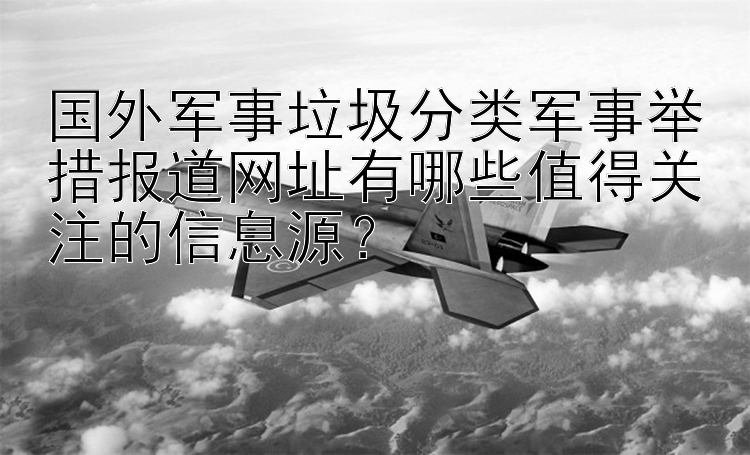 国外军事垃圾分类军事举措报道网址有哪些值得关注的信息源？